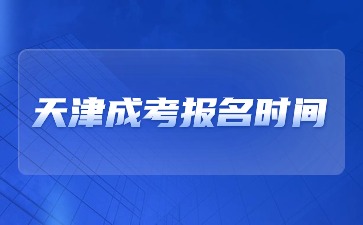 天津成考报名时间